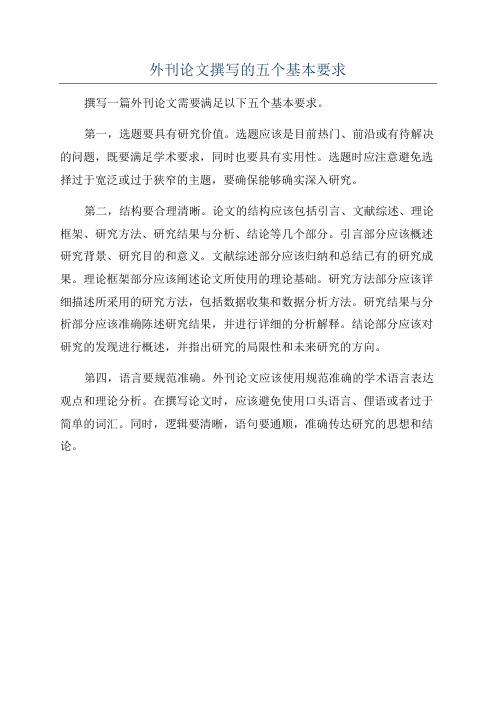 外刊论文撰写的五个基本要求

撰写一篇外刊论文需要满足以下五个基本要求。

第一，选题要具有研究价值。选题应该是目前热门、前沿或有待解决的问题，既要满足学术要求，同时也要具有实用性。选题时应注意避免选择过于宽泛或过于狭窄的主题，要确保能够确实深入研究。

第二，结构要合理清晰。论文的结构应该包括引言、文献综述、理论框架、研究方法、研究结果与分析、结论等几个部分。引言部分应该概述研究背景、研究目的和意义。文献综述部分应该归纳和总结已有的研究成果。理论框架部分应该阐述论文所使用的理论基础。研究方法部分应该详细描述所采用的研究方法，包括数据收集和数据分析方法。研究结果与分析部分应该准确陈述研究结果，并进行详细的分析解释。结论部分应该对研究的发现进行概述，并指出研究的局限性和未来研究的方向。

第四，语言要规范准确。外刊论文应该使用规范准确的学术语言表达观点和理论分析。在撰写论文时，应该避免使用口头语言、俚语或者过于简单的词汇。同时，逻辑要清晰，语句要通顺，准确传达研究的思想和结论。